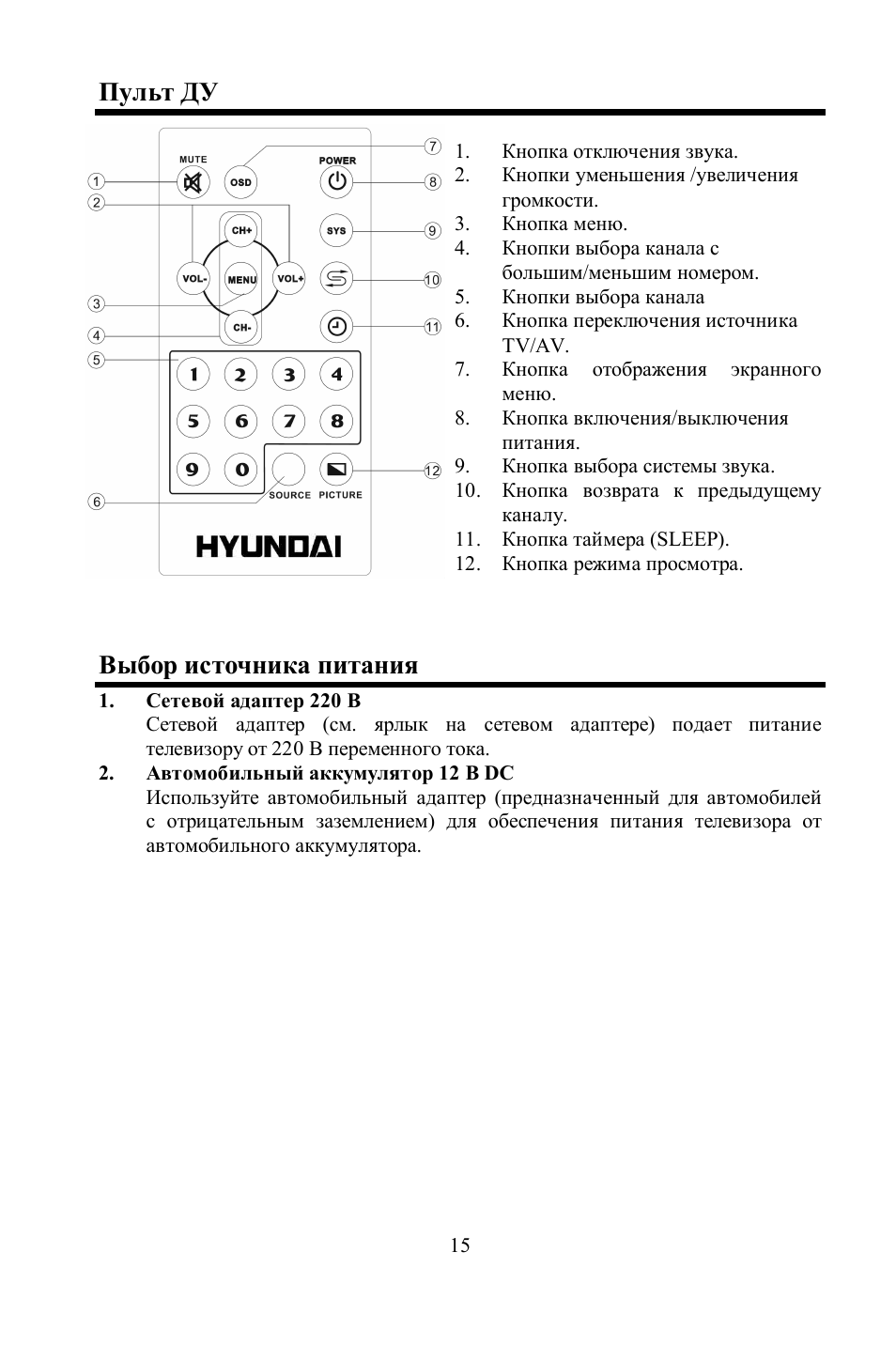 Пульт ДУ

MUTE
OSD
POWER
CH+
SYS
VOL-
MENU
VOL+
CH-
1 2 3 4
5 6 7 8
9 0
SOURCE PICTURE
HYUNDAI

1 2 3 4 5 6 7 8 9 10 11 12

1. Кнопка отключения звука.
2. Кнопки уменьшения /увеличения громкости.
3. Кнопка меню.
4. Кнопки выбора канала с большим/меньшим номером.
5. Кнопки выбора канала
6. Кнопка переключения источника TV/AV.
7. Кнопка отображения экранного меню.
8. Кнопка включения/выключения питания.
9. Кнопка выбора системы звука.
10. Кнопка возврата к предыдущему каналу.
11. Кнопка таймера (SLEEP).
12. Кнопка режима просмотра.

Выбор источника питания

1. Сетевой адаптер 220 В
Сетевой адаптер (см. ярлык на сетевом адаптере) подает питание телевизору от 220 В переменного тока.

2. Автомобильный аккумулятор 12 В DC
Используйте автомобильный адаптер (предназначенный для автомобилей с отрицательным заземлением) для обеспечения питания телевизора от автомобильного аккумулятора.

15